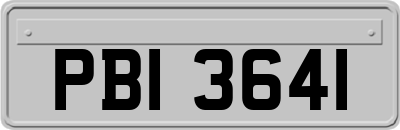 PBI 3641